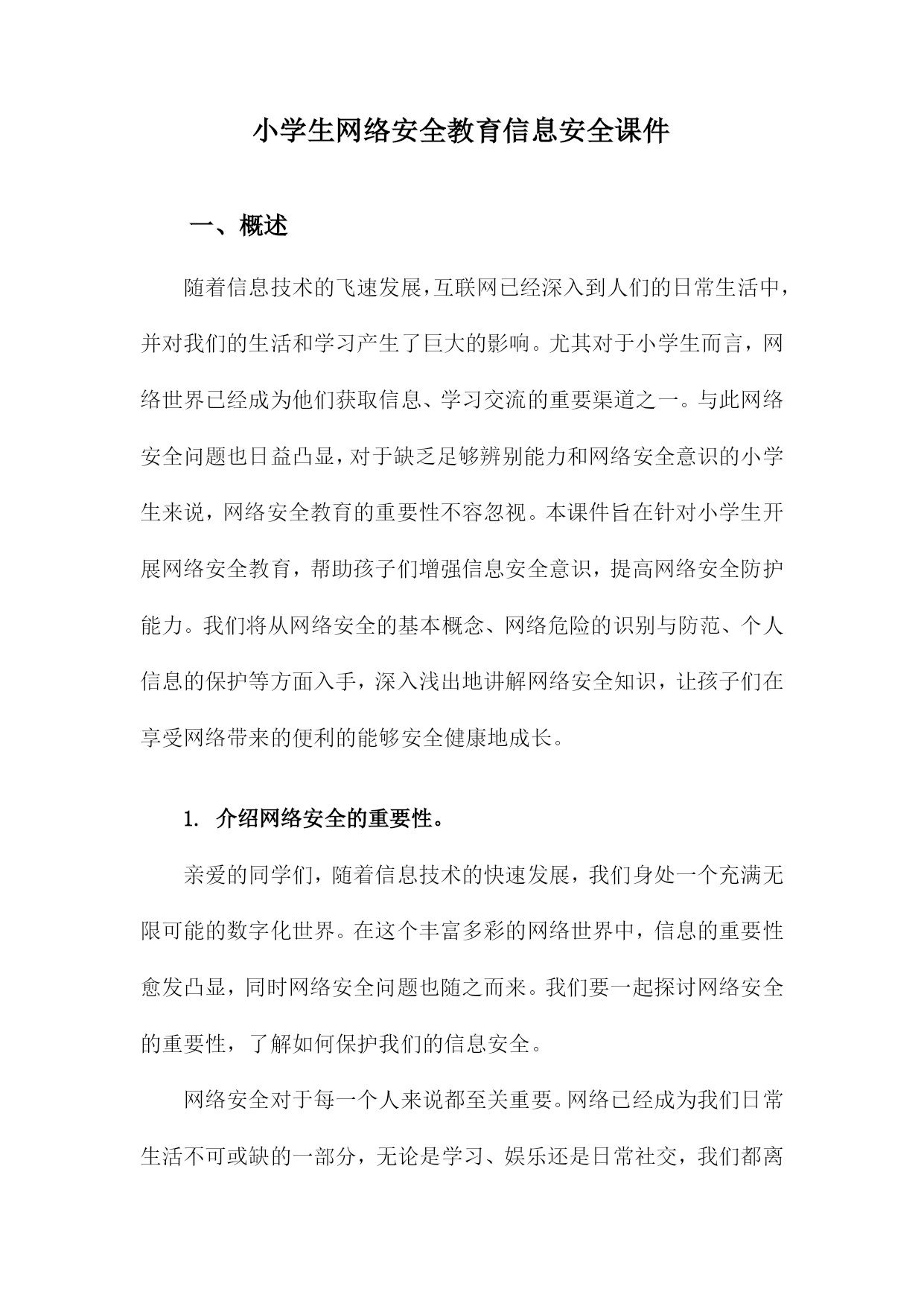 小学生网络安全教育信息安全课件

一、概述

随着信息技术的飞速发展，互联网已经深入到人们的日常生活中，并对我们的生活和学习产生了巨大的影响。尤其对于小学生而言，网络世界已经成为他们获取信息、学习交流的重要渠道之一。与此网络安全问题也日益凸显，对于缺乏足够辨别能力和网络安全意识的小学生来说，网络安全教育的重要性不容忽视。本课件旨在针对小学生开展网络安全教育，帮助孩子们增强信息安全意识，提高网络安全防护能力。我们将从网络安全的基本概念、网络危险的识别与防范、个人信息的保护等方面入手，深入浅出地讲解网络安全知识，让孩子们在享受网络带来的便利的能够安全健康地成长。

1. 介绍网络安全的重要性。

亲爱的同学们，随着信息技术的快速发展，我们身处一个充满无限可能的数字化世界。在这个丰富多彩的网络世界中，信息的重要性愈发凸显，同时网络安全问题也随之而来。我们要一起探讨网络安全的重要性，了解如何保护我们的信息安全。

网络安全对于每一个人来说都至关重要。网络已经成为我们日常生活不可或缺的一部分，无论是学习、娱乐还是日常社交，我们都离